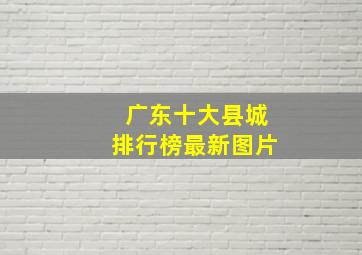 广东十大县城
排行榜最新图片